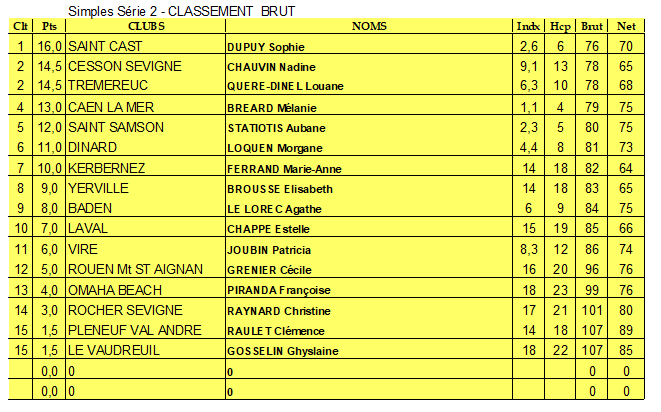 Simples Série 2 - CLASSEMENT BRUT

| Clt | Pts | CLUBS | NOMS | Indx | Hcp | Brut | Net |
|---|---|---|---|---|---|---|---|
| 1 | 16,0 | SAINT CAST | DUPUY Sophie | 2,6 | 6 | 76 | 70 |
| 2 | 14,5 | CESSON SEVIGNE | CHAUVIN Nadine | 9,1 | 13 | 78 | 65 |
| 2 | 14,5 | TREMEREUC | QUERE-DINEL Louane | 6,3 | 10 | 78 | 68 |
| 4 | 13,0 | CAEN LA MER | BREARD Mélanie | 1,1 | 4 | 79 | 75 |
| 5 | 12,0 | SAINT SAMSON | STATIOTIS Aubane | 2,3 | 5 | 80 | 75 |
| 6 | 11,0 | DINARD | LOQUEN Morgane | 4,4 | 8 | 81 | 73 |
| 7 | 10,0 | KERBERNEZ | FERRAND Marie-Anne | 14 | 18 | 82 | 64 |
| 8 | 9,0 | YERVILLE | BROUSSE Elisabeth | 14 | 18 | 83 | 65 |
| 9 | 8,0 | BADEN | LE LOREC Agathe | 6 | 9 | 84 | 75 |
| 10 | 7,0 | LAVAL | CHAPPE Estelle | 15 | 19 | 85 | 66 |
| 11 | 6,0 | VIRE | JOUBIN Patricia | 8,3 | 12 | 86 | 74 |
| 12 | 5,0 | ROUEN Mt ST AIGNAN | GRENIER Cécile | 16 | 20 | 96 | 76 |
| 13 | 4,0 | OMAHA BEACH | PIRANDA Françoise | 18 | 23 | 99 | 76 |
| 14 | 3,0 | ROCHER SEVIGNE | RAYNARD Christine | 17 | 21 | 101 | 80 |
| 15 | 1,5 | PLENEUF VAL ANDRE | RAULET Clémence | 14 | 18 | 107 | 89 |
| 15 | 1,5 | LE VAUDREUIL | GOSSELIN Ghyslaine | 18 | 22 | 107 | 85 |
|  | 0,0 | 0 | 0 |  |  | 0 | 0 |
|  | 0,0 | 0 | 0 |  |  | 0 | 0 |